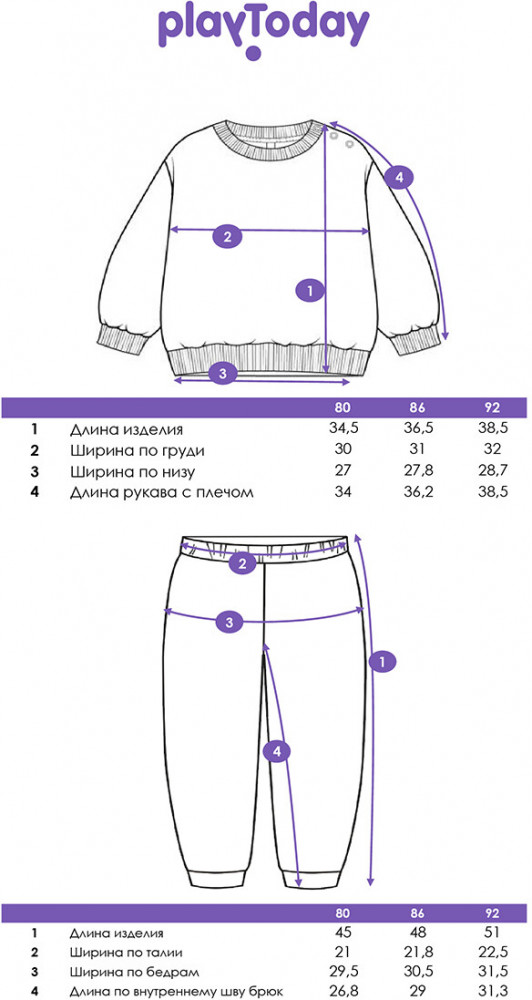 playToday

4
2
1
3

| | | 80 | 86 | 92 |
|---|---|---|---|---|
| 1 | Длина изделия | 34,5 | 36,5 | 38,5 |
| 2 | Ширина по груди | 30 | 31 | 32 |
| 3 | Ширина по низу | 27 | 27,8 | 28,7 |
| 4 | Длина рукава с плечом | 34 | 36,2 | 38,5 |

2
3
1
4

| | | 80 | 86 | 92 |
|---|---|---|---|---|
| 1 | Длина изделия | 45 | 48 | 51 |
| 2 | Ширина по талии | 21 | 21,8 | 22,5 |
| 3 | Ширина по бедрам | 29,5 | 30,5 | 31,5 |
| 4 | Длина по внутреннему шву брюк | 26,8 | 29 | 31,3 |